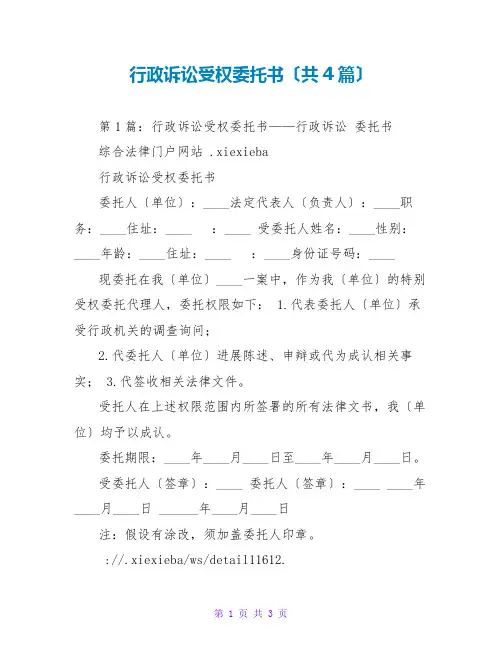 行政诉讼受权委托书〔共4篇〕

第1篇：行政诉讼受权委托书——行政诉讼 委托书

综合法律门户网站 .xiexieba

行政诉讼受权委托书

委托人〔单位〕：____法定代表人〔负责人〕：____职务：____住址：____ ：____ 受委托人姓名：____性别：____年龄：____住址：____ ：____身份证号码：____

现委托在我〔单位〕____一案中，作为我〔单位〕的特别受权委托代理人，委托权限如下： 1.代表委托人〔单位〕承受行政机关的调查询问；

2.代委托人〔单位〕进展陈述、申辩或代为成认相关事实； 3.代签收相关法律文件。

受托人在上述权限范围内所签署的所有法律文书，我〔单位〕均予以成认。

委托期限：____年____月____日至____年____月____日。

受委托人〔签章〕：____ 委托人〔签章〕：____ ____年____月____日 ______年____月____日

注：假设有涂改，须加盖委托人印章。

://.xiexieba/ws/detail11612.

第 1 页 共 3 页